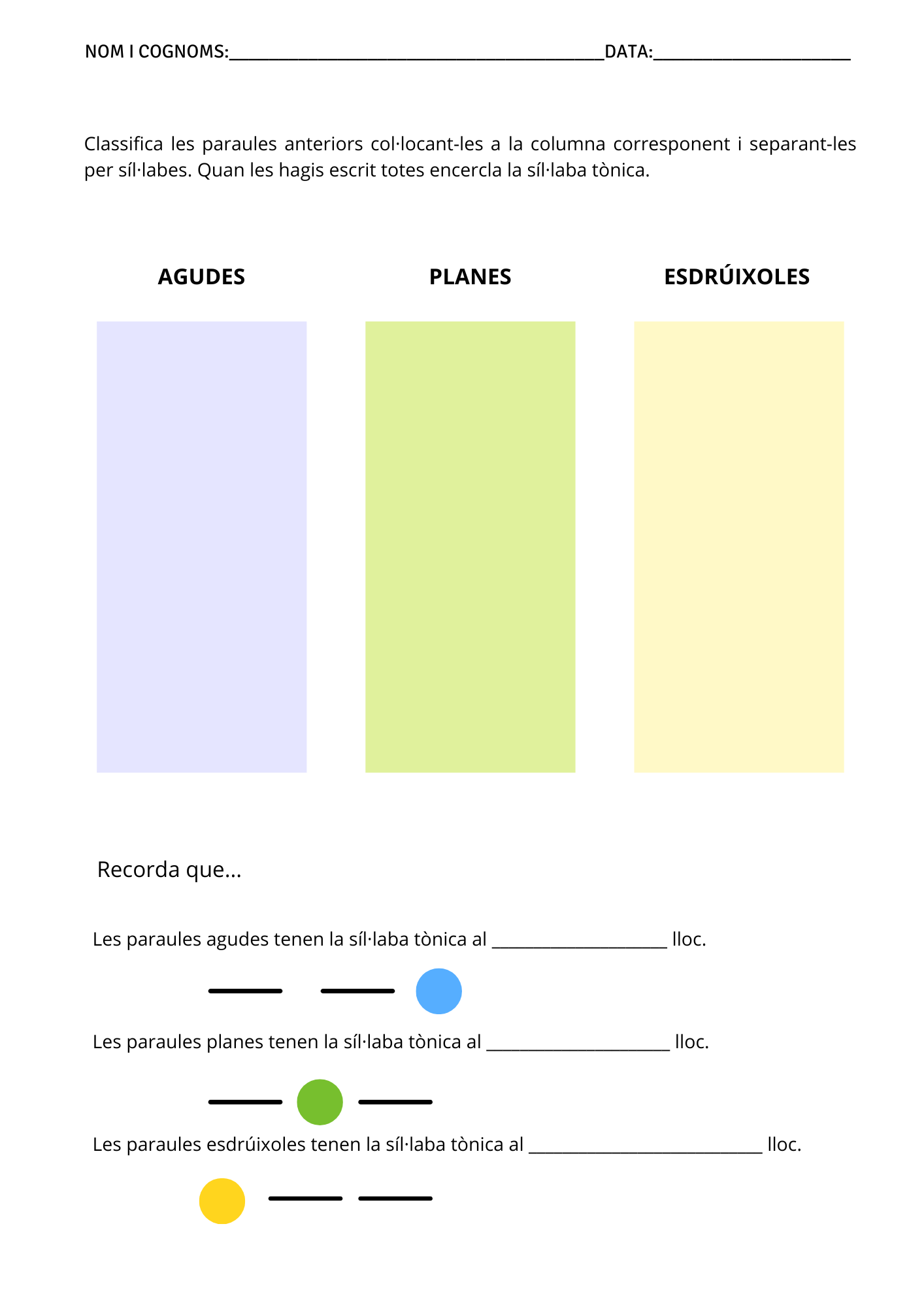 NOM I COGNOMS:____DATA:____

Classifica les paraules anteriors col·locant-les a la columna corresponent i separant-les per síl·labes. Quan les hagis escrit totes encercla la síl·laba tònica.

AGUDES

PLANES

ESDRÚIXOLES

Recorda que...

Les paraules agudes tenen la síl·laba tònica al ____ lloc.

Les paraules planes tenen la síl·laba tònica al ____ lloc.

Les paraules esdrúixoles tenen la síl·laba tònica al ____ lloc.